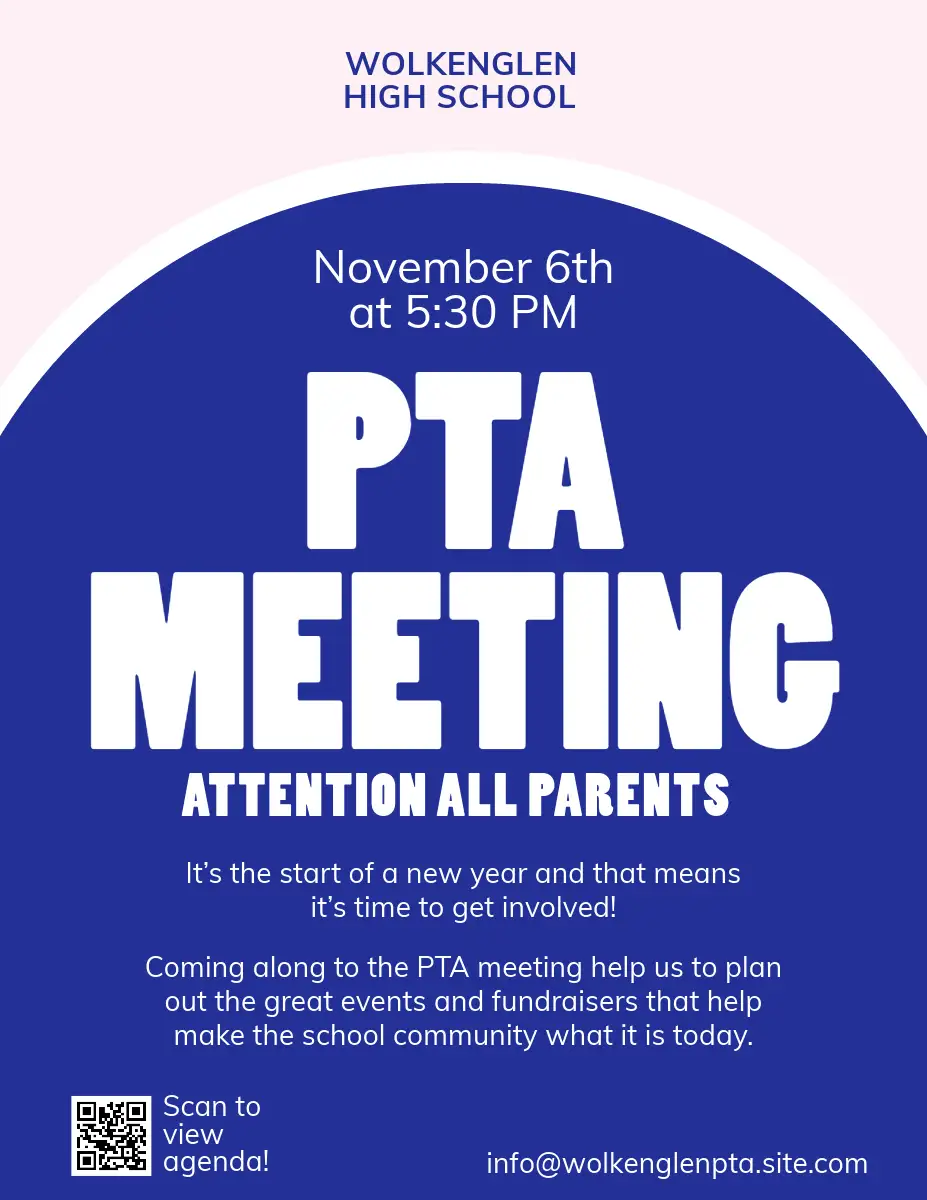 WOLKENGLEN
HIGH SCHOOL

November 6th
at 5:30 PM

PTA
MEETING

ATTENTION ALL PARENTS

It's the start of a new year and that means it's time to get involved!

Coming along to the PTA meeting help us to plan out the great events and fundraisers that help make the school community what it is today.

Scan to
view
agenda!

info@wolkenglenpta.site.com